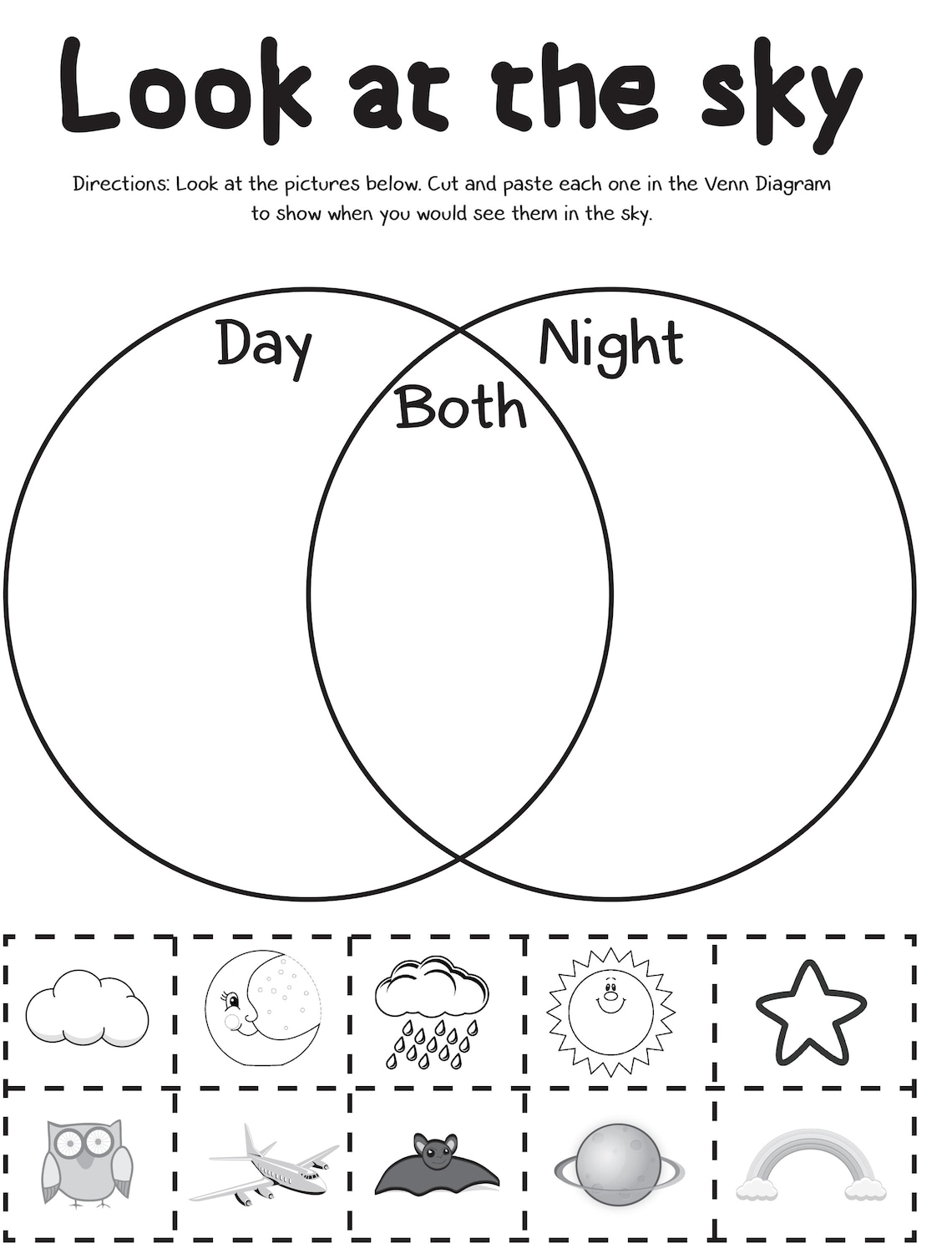 Look at the sky

Directions: Look at the pictures below. Cut and paste each one in the Venn Diagram to show when you would see them in the sky.

Day

Both

Night